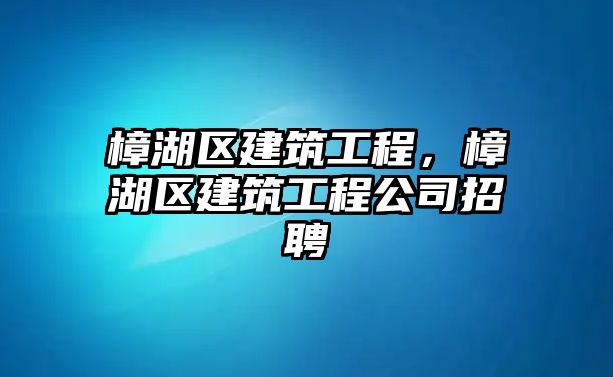 樟湖区建筑工程，樟湖区建筑工程公司招聘